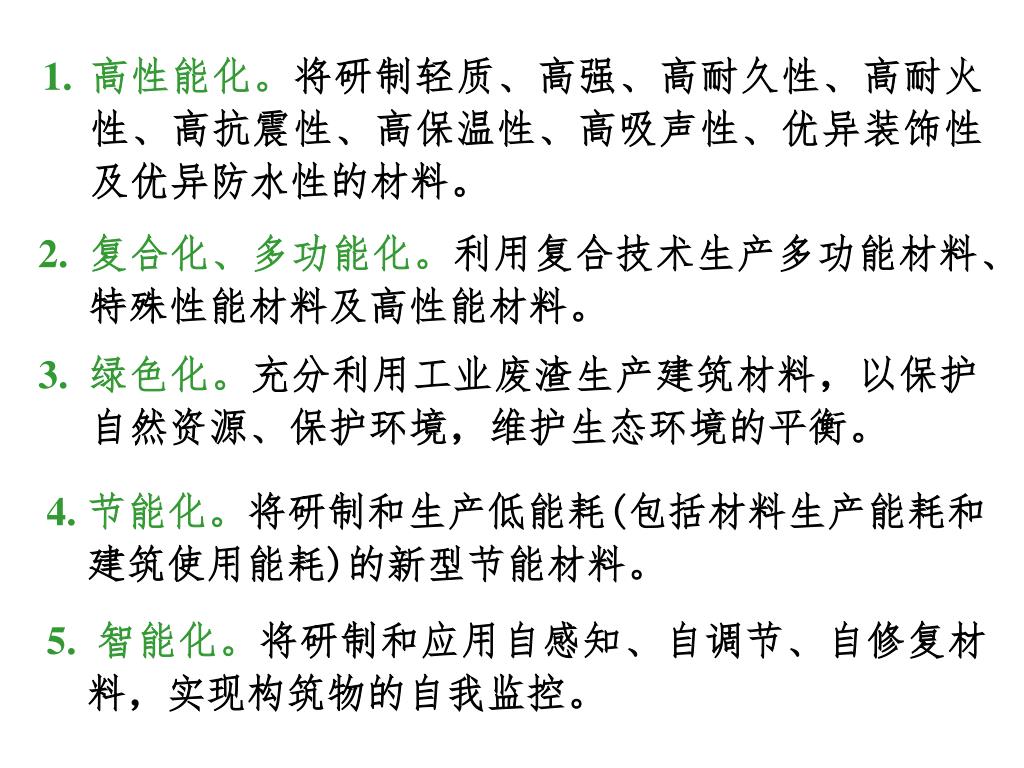 1. 高性能化。将研制轻质、高强、高耐久性、高耐火性、高抗震性、高保温性、高吸声性、优异装饰性及优异防水性的材料。

2. 复合化、多功能化。利用复合技术生产多功能材料、特殊性能材料及高性能材料。

3. 绿色化。充分利用工业废渣生产建筑材料，以保护自然资源、保护环境，维护生态环境的平衡。

4. 节能化。将研制和生产低能耗(包括材料生产能耗和建筑使用能耗)的新型节能材料。

5. 智能化。将研制和应用自感知、自调节、自修复材料，实现构筑物的自我监控。